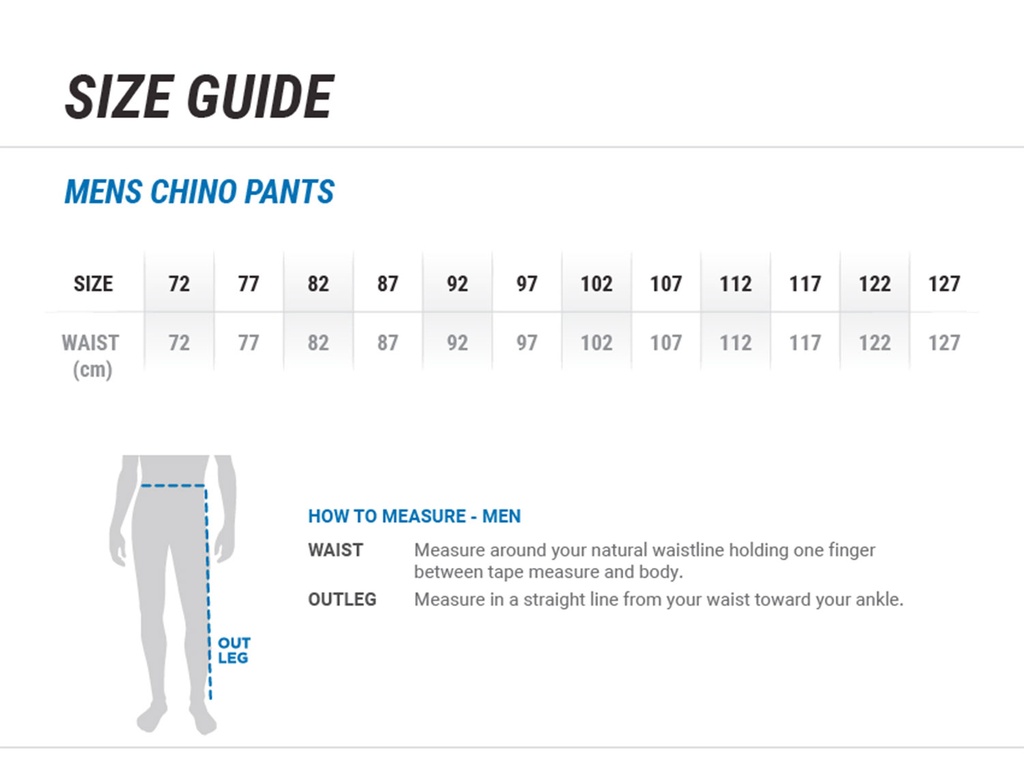 SIZE GUIDE

MENS CHINO PANTS

| SIZE | 72 | 77 | 82 | 87 | 92 | 97 | 102 | 107 | 112 | 117 | 122 | 127 |
|---|---|---|---|---|---|---|---|---|---|---|---|---|
| WAIST (cm) | 72 | 77 | 82 | 87 | 92 | 97 | 102 | 107 | 112 | 117 | 122 | 127 |

OUT LEG

HOW TO MEASURE - MEN

WAIST Measure around your natural waistline holding one finger between tape measure and body.

OUTLEG Measure in a straight line from your waist toward your ankle.